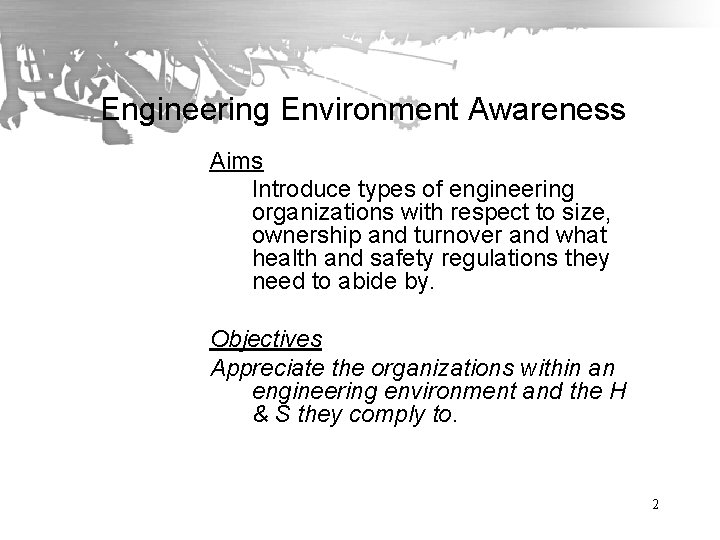 Engineering Environment Awareness

Aims

Introduce types of engineering organizations with respect to size, ownership and turnover and what health and safety regulations they need to abide by.

Objectives

Appreciate the organizations within an engineering environment and the H & S they comply to.

2